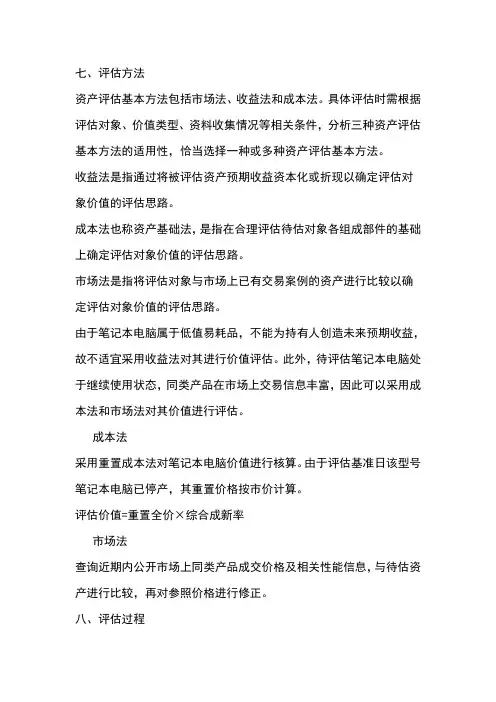 七、评估方法

资产评估基本方法包括市场法、收益法和成本法。具体评估时需根据评估对象、价值类型、资料收集情况等相关条件，分析三种资产评估基本方法的适用性，恰当选择一种或多种资产评估基本方法。

收益法是指通过将被评估资产预期收益资本化或折现以确定评估对象价值的评估思路。

成本法也称资产基础法，是指在合理评估待估对象各组成部件的基础上确定评估对象价值的评估思路。

市场法是指将评估对象与市场上已有交易案例的资产进行比较以确定评估对象价值的评估思路。

由于笔记本电脑属于低值易耗品，不能为持有人创造未来预期收益，故不适宜采用收益法对其进行价值评估。此外，待评估笔记本电脑处于继续使用状态，同类产品在市场上交易信息丰富，因此可以采用成本法和市场法对其价值进行评估。

成本法

采用重置成本法对笔记本电脑价值进行核算。由于评估基准日该型号笔记本电脑已停产，其重置价格按市价计算。

评估价值=重置全价×综合成新率

市场法

查询近期内公开市场上同类产品成交价格及相关性能信息，与待估资产进行比较，再对参照价格进行修正。

八、评估过程